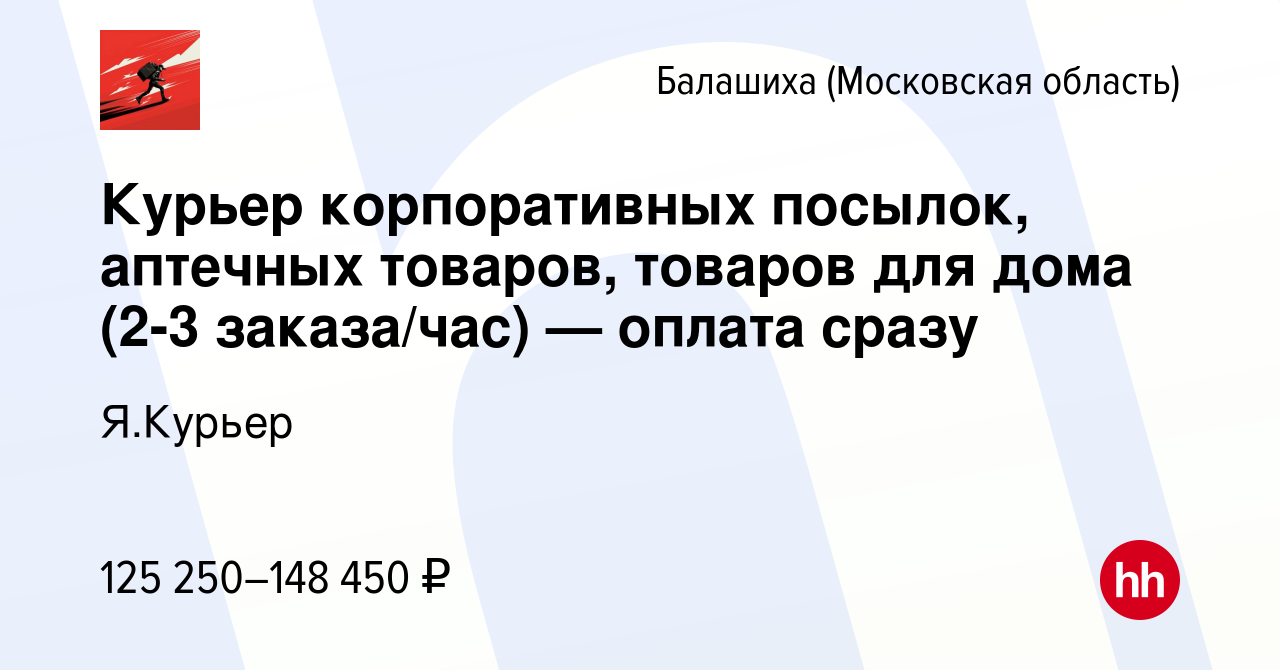 Балашиха (Московская область)

Курьер корпоративных посылок, аптечных товаров, товаров для дома (2-3 заказа/час) — оплата сразу

Я.Курьер

125 250–148 450 ₽

hh